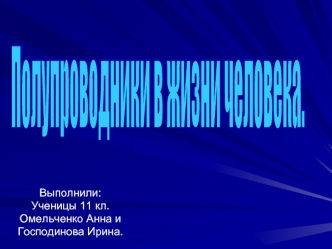 Полупроводники в жизни человека.

Выполнили:
Ученицы 11 кл.
Омельченко Анна и
Господинова Ирина.